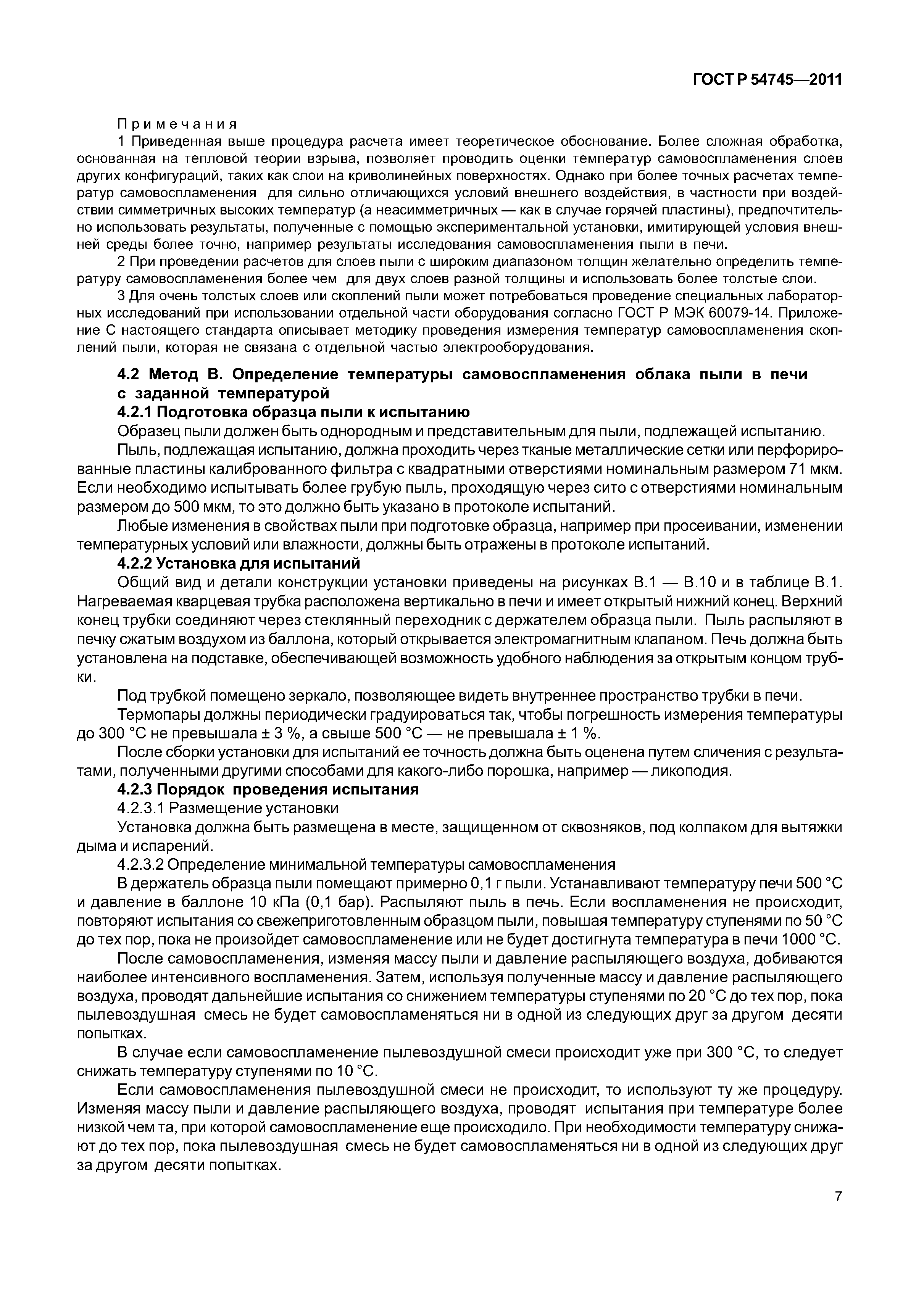 ГОСТ Р 54745—2011

Примечания

1 Приведенная выше процедура расчета имеет теоретическое обоснование. Более сложная обработка, основанная на тепловой теории взрыва, позволяет проводить оценки температур самовоспламенения слоев других конфигураций, таких как слои на криволинейных поверхностях. Однако при более точных расчетах температур самовоспламенения для сильно отличающихся условий внешнего воздействия, в частности при воздействии симметричных высоких температур (а неасимметричных — как в случае горячей пластины), предпочтительно использовать результаты, полученные с помощью экспериментальной установки, имитирующей условия внешней среды более точно, например результаты исследования самовоспламенения пыли в печи.

2 При проведении расчетов для слоев пыли с широким диапазоном толщин желательно определить температуру самовоспламенения более чем для двух слоев разной толщины и использовать более толстые слои.

3 Для очень толстых слоев или скоплений пыли может потребоваться проведение специальных лабораторных исследований при использовании отдельной части оборудования согласно ГОСТ Р МЭК 60079-14. Приложение С настоящего стандарта описывает методику проведения измерения температур самовоспламенения скоплений пыли, которая не связана с отдельной частью электрооборудования.

4.2 Метод В. Определение температуры самовоспламенения облака пыли в печи с заданной температурой

4.2.1 Подготовка образца пыли к испытанию

Образец пыли должен быть однородным и представительным для пыли, подлежащей испытанию.

Пыль, подлежащая испытанию, должна проходить через тканые металлические сетки или перфорированные пластины калиброванного фильтра с квадратными отверстиями номинальным размером 71 мкм. Если необходимо испытывать более грубую пыль, проходящую через сито с отверстиями номинальным размером до 500 мкм, то это должно быть указано в протоколе испытаний.

Любые изменения в свойствах пыли при подготовке образца, например при просеивании, изменении температурных условий или влажности, должны быть отражены в протоколе испытаний.

4.2.2 Установка для испытаний

Общий вид и детали конструкции установки приведены на рисунках В.1 — В.10 и в таблице В.1. Нагреваемая кварцевая трубка расположена вертикально в печи и имеет открытый нижний конец. Верхний конец трубки соединяют через стеклянный переходник с держателем образца пыли. Пыль распыляют в печку сжатым воздухом из баллона, который открывается электромагнитным клапаном. Печь должна быть установлена на подставке, обеспечивающей возможность удобного наблюдения за открытым концом трубки.

Под трубкой помещено зеркало, позволяющее видеть внутреннее пространство трубки в печи.

Термопары должны периодически градуироваться так, чтобы погрешность измерения температуры до 300 °С не превышала ± 3 %, а свыше 500 °С — не превышала ± 1 %.

После сборки установки для испытаний ее точность должна быть оценена путем сличения с результатами, полученными другими способами для какого-либо порошка, например — ликоподия.

4.2.3 Порядок проведения испытания

4.2.3.1 Размещение установки

Установка должна быть размещена в месте, защищенном от сквозняков, под колпаком для вытяжки дыма и испарений.

4.2.3.2 Определение минимальной температуры самовоспламенения

В держатель образца пыли помещают примерно 0,1 г пыли. Устанавливают температуру печи 500 °С и давление в баллоне 10 кПа (0,1 бар). Распыляют пыль в печь. Если воспламенения не происходит, повторяют испытания со свежеприготовленным образцом пыли, повышая температуру ступенями по 50 °С до тех пор, пока не произойдет самовоспламенение или не будет достигнута температура в печи 1000 °С.

После самовоспламенения, изменяя массу пыли и давление распыляющего воздуха, добиваются наиболее интенсивного воспламенения. Затем, используя полученные массу и давление распыляющего воздуха, проводят дальнейшие испытания со снижением температуры ступенями по 20 °С до тех пор, пока пылевоздушная смесь не будет самовоспламеняться ни в одной из следующих друг за другом десяти попытках.

В случае если самовоспламенение пылевоздушной смеси происходит уже при 300 °С, то следует снижать температуру ступенями по 10 °С.

Если самовоспламенения пылевоздушной смеси не происходит, то используют ту же процедуру. Изменяя массу пыли и давление распыляющего воздуха, проводят испытания при температуре более низкой чем та, при которой самовоспламенение еще происходило. При необходимости температуру снижают до тех пор, пока пылевоздушная смесь не будет самовоспламеняться ни в одной из следующих друг за другом десяти попытках.

7